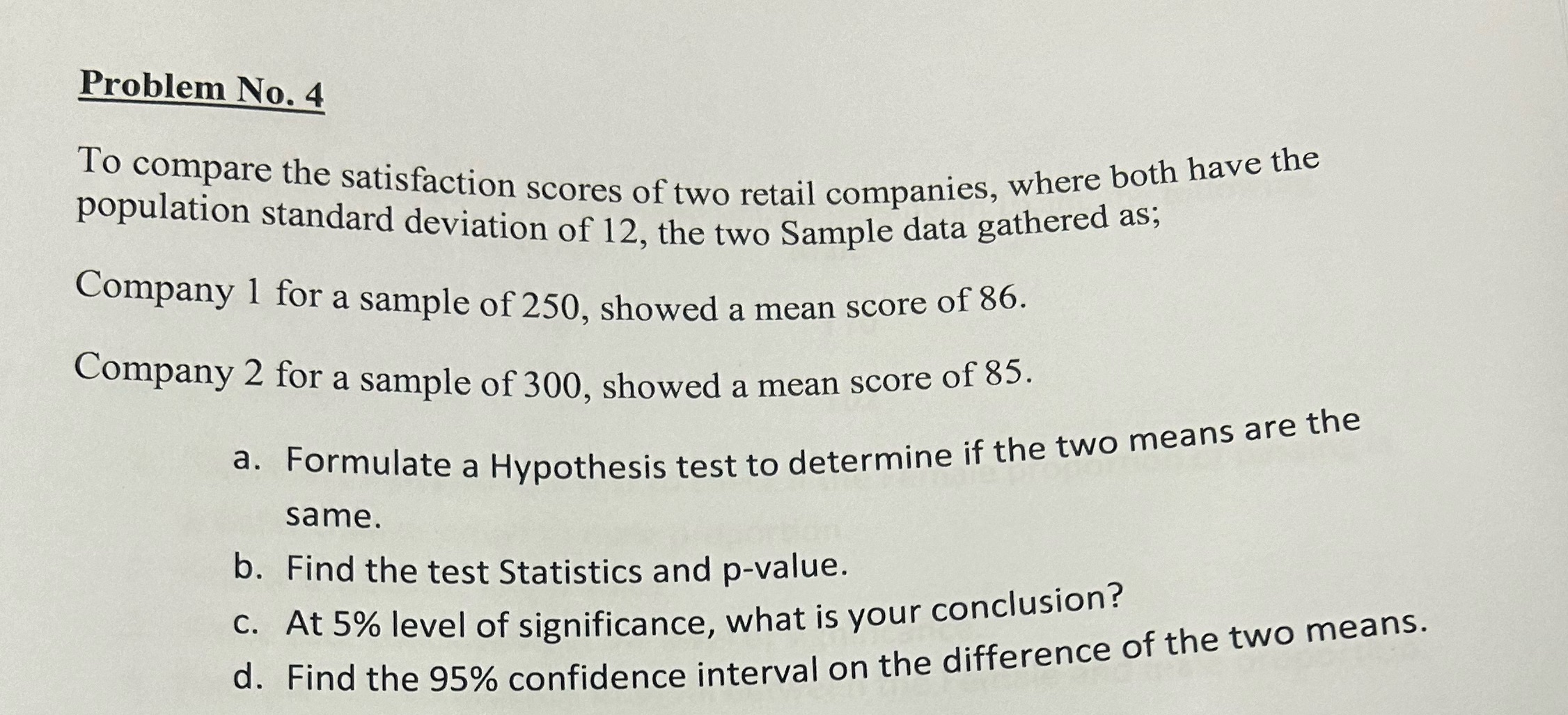 Problem No. 4

To compare the satisfaction scores of two retail companies, where both have the population standard deviation of 12, the two Sample data gathered as;

Company 1 for a sample of 250, showed a mean score of 86.

Company 2 for a sample of 300, showed a mean score of 85.

a. Formulate a Hypothesis test to determine if the two means are the same.
b. Find the test Statistics and p-value.
c. At 5% level of significance, what is your conclusion?
d. Find the 95% confidence interval on the difference of the two means.